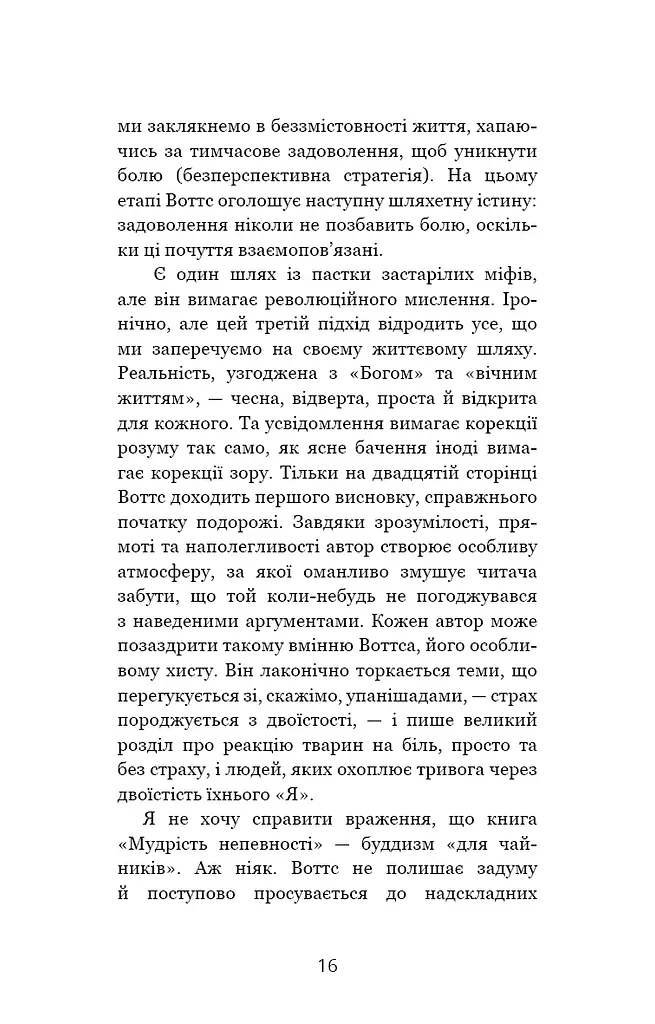 ми заклякнемо в беззмістовності життя, хапаючись за тимчасове задоволення, щоб уникнути болю (безперспективна стратегія). На цьому етапі Воттс оголошує наступну шляхетну істину: задоволення ніколи не позбавить болю, оскільки ці почуття взаємопов'язані.

Є один шлях із пастки застарілих міфів, але він вимагає революційного мислення. Іронічно, але цей третій підхід відродить усе, що ми заперечуємо на своєму життєвому шляху. Реальність, узгоджена з «Богом» та «вічним життям», — чесна, відверта, проста й відкрита для кожного. Та усвідомлення вимагає корекції розуму так само, як ясне бачення іноді вимагає корекції зору. Тільки на двадцятій сторінці Воттс доходить першого висновку, справжнього початку подорожі. Завдяки зрозумілості, прямоті та наполегливості автор створює особливу атмосферу, за якої оманливо змушує читача забути, що той коли-небудь не погоджувався з наведеними аргументами. Кожен автор може позаздрити такому вмінню Воттса, його особливому хисту. Він лаконічно торкається теми, що перегукується зі, скажімо, упанішадами, — страх породжується з двоїстості, — і пише великий розділ про реакцію тварин на біль, просто та без страху, і людей, яких охоплює тривога через двоїстість їхнього «Я».

Я не хочу справити враження, що книга «Мудрість непевності» — буддизм «для чайників». Аж ніяк. Воттс не полишає задуму й поступово просувається до надскладних

16